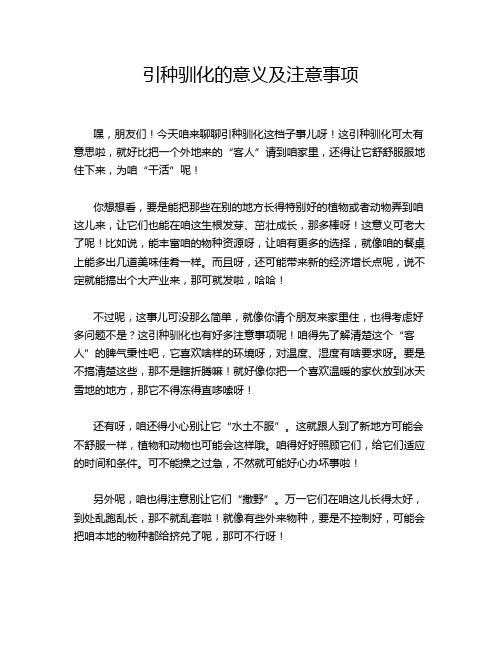 引种驯化的意义及注意事项

嘿，朋友们！今天咱来聊聊引种驯化这档子事儿呀！这引种驯化可太有意思啦，就好比把一个外地来的“客人”请到咱家里，还得让它舒舒服服地住下来，为咱“干活”呢！

你想想看，要是能把那些在别的地方长得特别好的植物或者动物弄到咱这儿来，让它们也能在咱这生根发芽、茁壮成长，那多棒呀！这意义可老大了呢！比如说，能丰富咱的物种资源呀，让咱有更多的选择，就像咱的餐桌上能多出几道美味佳肴一样。而且呀，还可能带来新的经济增长点呢，说不定就能搞出个大产业来，那可就发啦，哈哈！

不过呢，这事儿可没那么简单，就像你请个朋友来家里住，也得考虑好多问题不是？这引种驯化也有好多注意事项呢！咱得先了解清楚这个“客人”的脾气秉性吧，它喜欢啥样的环境呀，对温度、湿度有啥要求呀。要是不搞清楚这些，那不是瞎折腾嘛！就好像你把一个喜欢温暖的家伙放到冰天雪地的地方，那它不得冻得直哆嗦呀！

还有呀，咱还得小心别让它“水土不服”。这就跟人到了新地方可能会不舒服一样，植物和动物也可能会这样哦。咱得好好照顾它们，给它们适应的时间和条件。可不能操之过急，不然就可能好心办坏事啦！

另外呢，咱也得注意别让它们“撒野”。万一它们在咱这儿长得太好，到处乱跑乱长，那不就乱套啦！就像有些外来物种，要是不控制好，可能会把咱本地的物种都给挤兑了呢，那可不行呀！